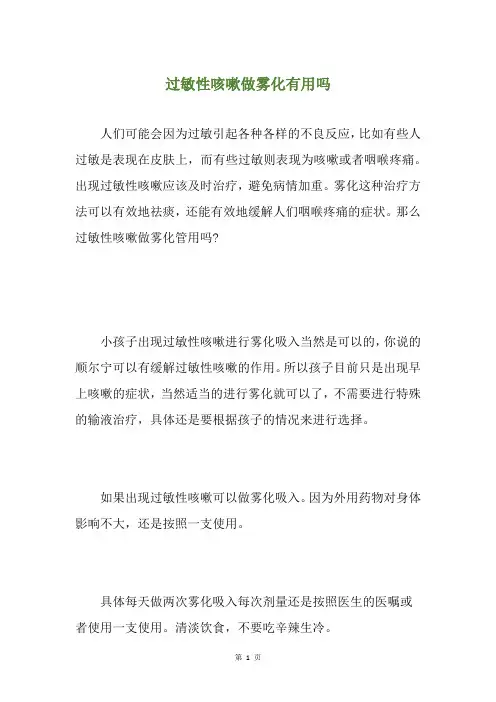 过敏性咳嗽做雾化有用吗

人们可能会因为过敏引起各种各样的不良反应，比如有些人过敏是表现在皮肤上，而有些过敏则表现为咳嗽或者咽喉疼痛。出现过敏性咳嗽应该及时治疗，避免病情加重。雾化这种治疗方法可以有效地祛痰，还能有效地缓解人们咽喉疼痛的症状。那么过敏性咳嗽做雾化管用吗?

小孩子出现过敏性咳嗽进行雾化吸入当然是可以的，你说的顺尔宁可以有缓解过敏性咳嗽的作用。所以孩子目前只是出现早上咳嗽的症状，当然适当的进行雾化就可以了，不需要进行特殊的输液治疗，具体还是要根据孩子的情况来进行选择。

如果出现过敏性咳嗽可以做雾化吸入。因为外用药物对身体影响不大，还是按照一支使用。

具体每天做两次雾化吸入每次剂量还是按照医生的医嘱或者使用一支使用。清淡饮食，不要吃辛辣生冷。

第 1 页